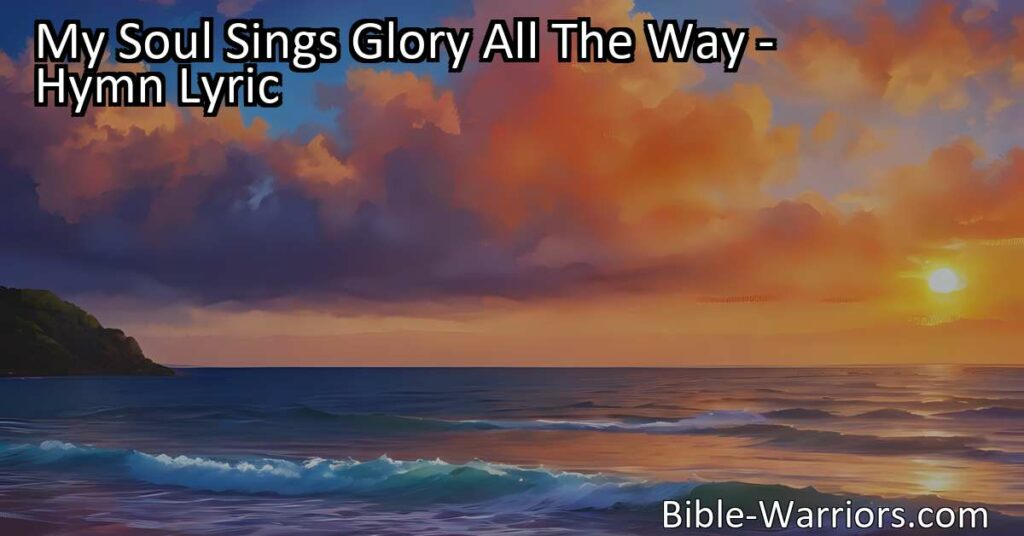 My Soul Sings Glory All The Way - Hymn Lyric

Bible-Warriors.com